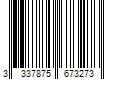 3 337875 673273